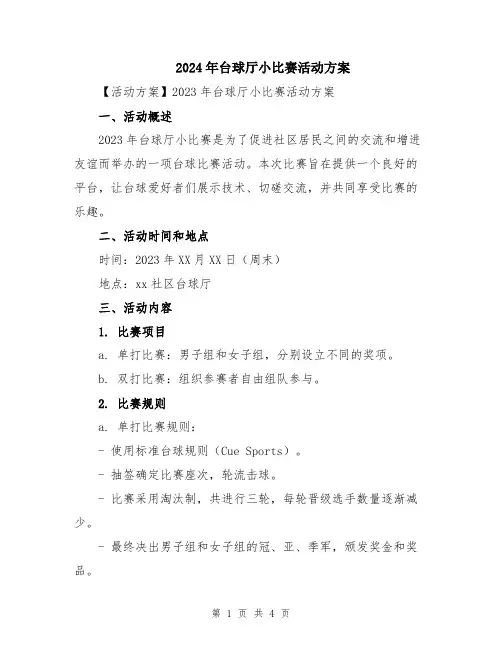 2024年台球厅小比赛活动方案

【活动方案】2023年台球厅小比赛活动方案

一、活动概述

2023年台球厅小比赛是为了促进社区居民之间的交流和增进友谊而举办的一项台球比赛活动。本次比赛旨在提供一个良好的平台，让台球爱好者们展示技术、切磋交流，并共同享受比赛的乐趣。

二、活动时间和地点

时间：2023年XX月XX日（周末）

地点：xx社区台球厅

三、活动内容

1. 比赛项目

a. 单打比赛：男子组和女子组，分别设立不同的奖项。

b. 双打比赛：组织参赛者自由组队参与。

2. 比赛规则

a. 单打比赛规则：

- 使用标准台球规则（Cue Sports）。

- 抽签确定比赛座次，轮流击球。

- 比赛采用淘汰制，共进行三轮，每轮晋级选手数量逐渐减少。

- 最终决出男子组和女子组的冠、亚、季军，颁发奖金和奖品。

第 1 页 共 4 页